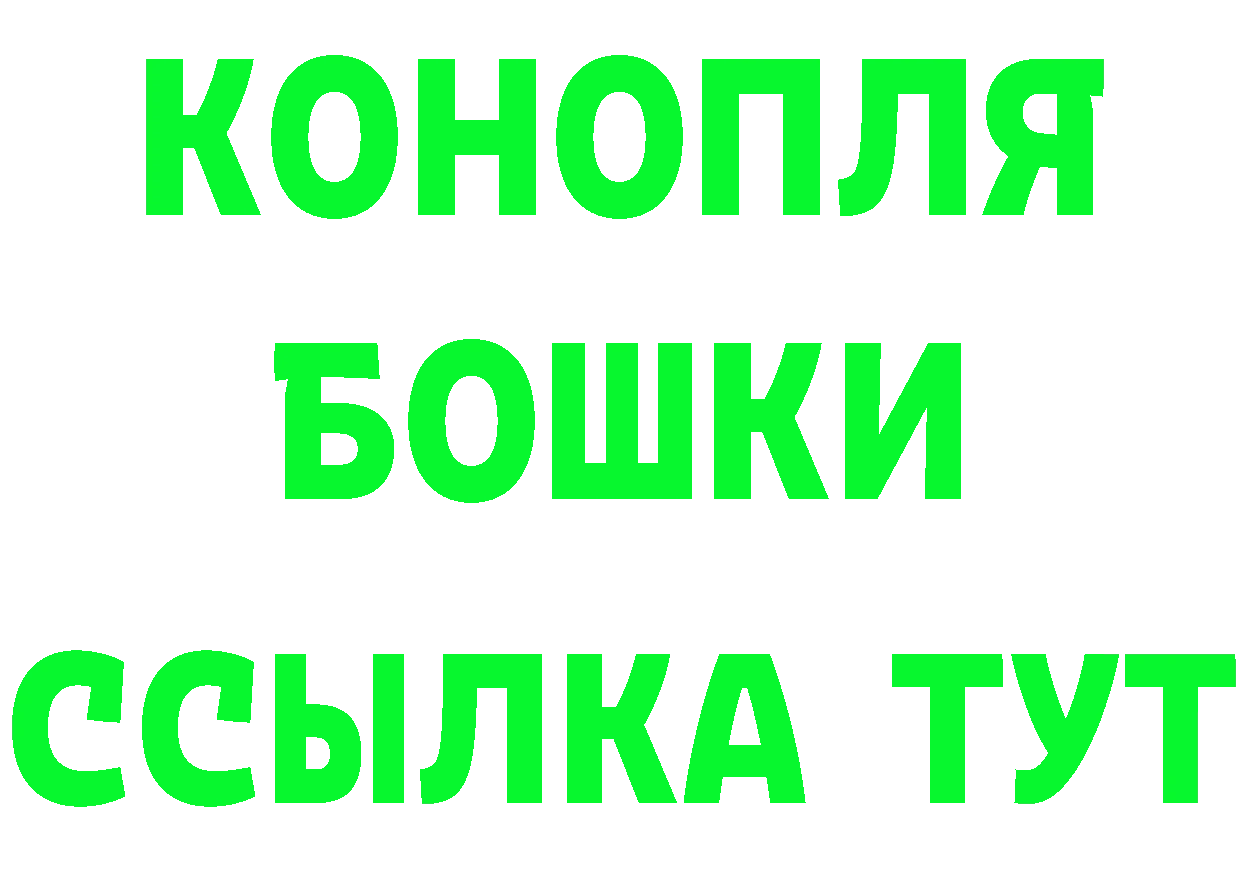 КОНОПЛЯ

БОШКИ

ССЫЛКА ТУТ